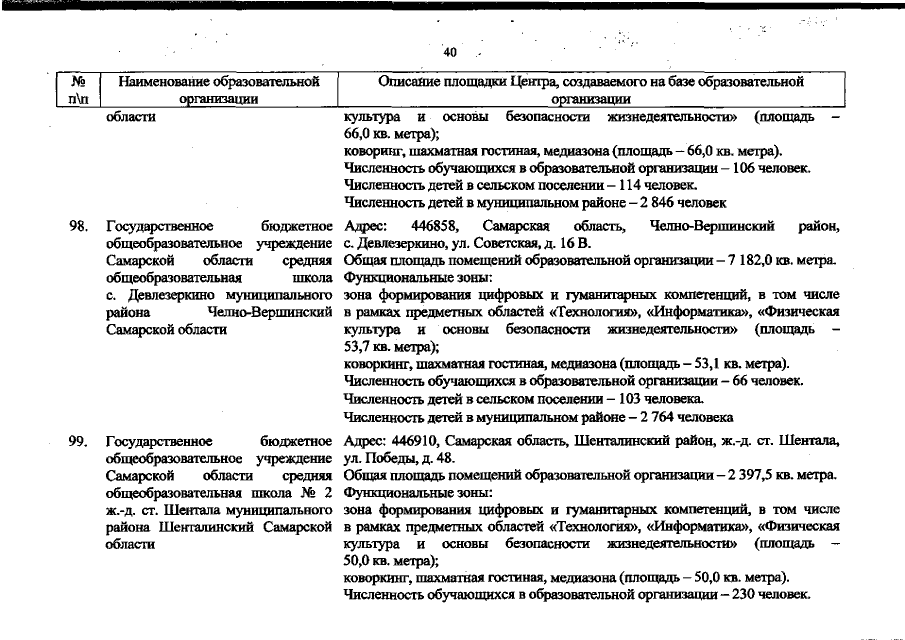 40

| № п\п | Наименование образовательной организации | Описание площадки Центра, создаваемого на базе образовательной организации |
|---|---|---|
| | области | культура и основы безопасности жизнедеятельности» (площадь – 66,0 кв. метра); коворинг, шахматная гостиная, медиазона (площадь – 66,0 кв. метра). Численность обучающихся в образовательной организации – 106 человек. Численность детей в сельском поселении – 114 человек. Численность детей в муниципальном районе – 2 846 человек |
| 98. | Государственное бюджетное общеобразовательное учреждение Самарской области средняя общеобразовательная школа с. Девлезеркино муниципального района Челно-Вершинский Самарской области | Адрес: 446858, Самарская область, Челно-Вершинский район, с. Девлезеркино, ул. Советская, д. 16 В. Общая площадь помещений образовательной организации – 7 182,0 кв. метра. Функциональные зоны: зона формирования цифровых и гуманитарных компетенций, в том числе в рамках предметных областей «Технология», «Информатика», «Физическая культура и основы безопасности жизнедеятельности» (площадь – 53,7 кв. метра); коворкинг, шахматная гостиная, медиазона (площадь – 53,1 кв. метра). Численность обучающихся в образовательной организации – 66 человек. Численность детей в сельском поселении – 103 человека. Численность детей в муниципальном районе – 2 764 человека |
| 99. | Государственное бюджетное общеобразовательное учреждение Самарской области средняя общеобразовательная школа № 2 ж.-д. ст. Шентала муниципального района Шенталинский Самарской области | Адрес: 446910, Самарская область, Шенталинский район, ж.-д. ст. Шентала, ул. Победы, д. 48. Общая площадь помещений образовательной организации – 2 397,5 кв. метра. Функциональные зоны: зона формирования цифровых и гуманитарных компетенций, в том числе в рамках предметных областей «Технология», «Информатика», «Физическая культура и основы безопасности жизнедеятельности» (площадь – 50,0 кв. метра); коворкинг, шахматная гостиная, медиазона (площадь – 50,0 кв. метра). Численность обучающихся в образовательной организации – 230 человек. |